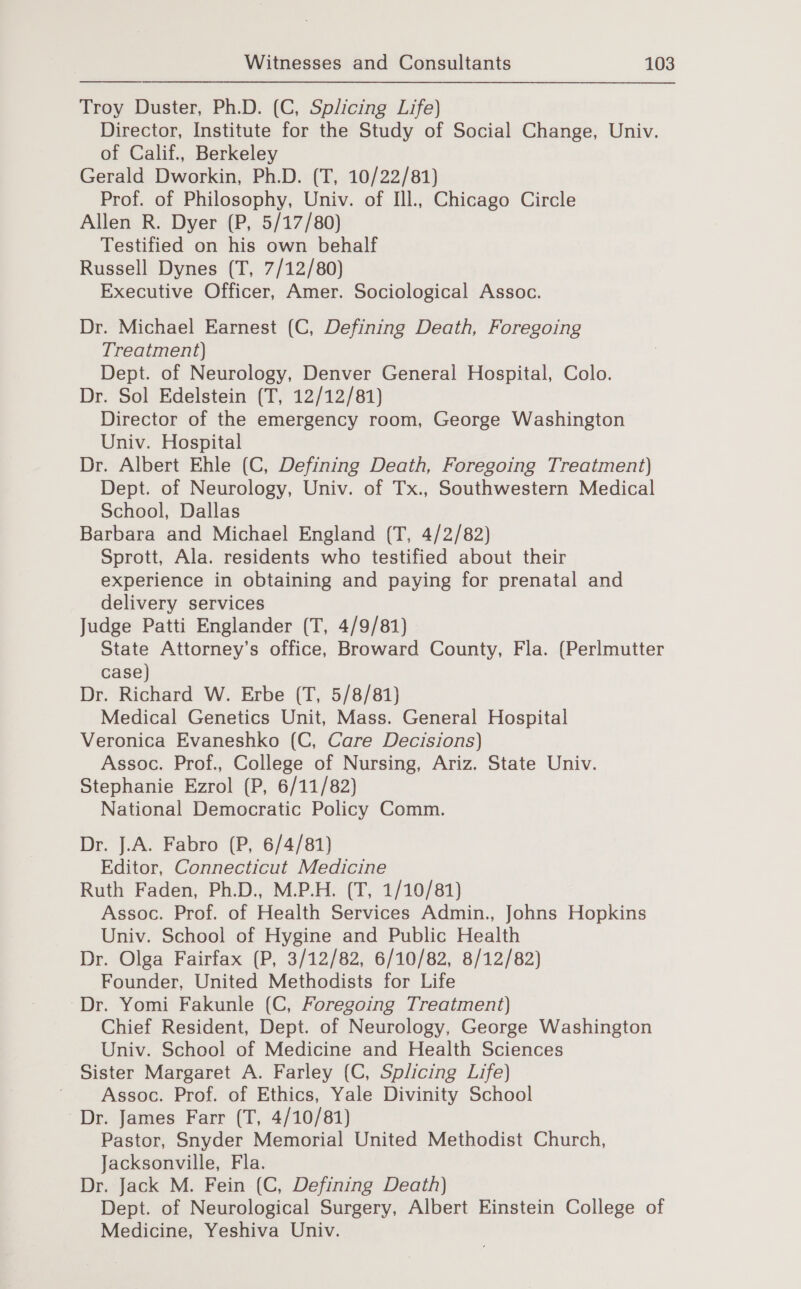 Witnesses and Consultants 103

Troy Duster, Ph.D. (C, Splicing Life)
Director, Institute for the Study of Social Change, Univ. of Calif., Berkeley
Gerald Dworkin, Ph.D. (T, 10/22/81)
Prof. of Philosophy, Univ. of Ill., Chicago Circle
Allen R. Dyer (P, 5/17/80)
Testified on his own behalf
Russell Dynes (T, 7/12/80)
Executive Officer, Amer. Sociological Assoc.

Dr. Michael Earnest (C, Defining Death, Foregoing Treatment)
Dept. of Neurology, Denver General Hospital, Colo.
Dr. Sol Edelstein (T, 12/12/81)
Director of the emergency room, George Washington Univ. Hospital
Dr. Albert Ehle (C, Defining Death, Foregoing Treatment)
Dept. of Neurology, Univ. of Tx., Southwestern Medical School, Dallas
Barbara and Michael England (T, 4/2/82)
Sprott, Ala. residents who testified about their experience in obtaining and paying for prenatal and delivery services
Judge Patti Englander (T, 4/9/81)
State Attorney's office, Broward County, Fla. (Perlmutter case)
Dr. Richard W. Erbe (T, 5/8/81)
Medical Genetics Unit, Mass. General Hospital
Veronica Evaneshko (C, Care Decisions)
Assoc. Prof., College of Nursing, Ariz. State Univ.
Stephanie Ezrol (P, 6/11/82)
National Democratic Policy Comm.

Dr. J.A. Fabro (P, 6/4/81)
Editor, Connecticut Medicine
Ruth Faden, Ph.D., M.P.H. (T, 1/10/81)
Assoc. Prof. of Health Services Admin., Johns Hopkins Univ. School of Hygine and Public Health
Dr. Olga Fairfax (P, 3/12/82, 6/10/82, 8/12/82)
Founder, United Methodists for Life
Dr. Yomi Fakunle (C, Foregoing Treatment)
Chief Resident, Dept. of Neurology, George Washington Univ. School of Medicine and Health Sciences
Sister Margaret A. Farley (C, Splicing Life)
Assoc. Prof. of Ethics, Yale Divinity School
Dr. James Farr (T, 4/10/81)
Pastor, Snyder Memorial United Methodist Church, Jacksonville, Fla.
Dr. Jack M. Fein (C, Defining Death)
Dept. of Neurological Surgery, Albert Einstein College of Medicine, Yeshiva Univ.